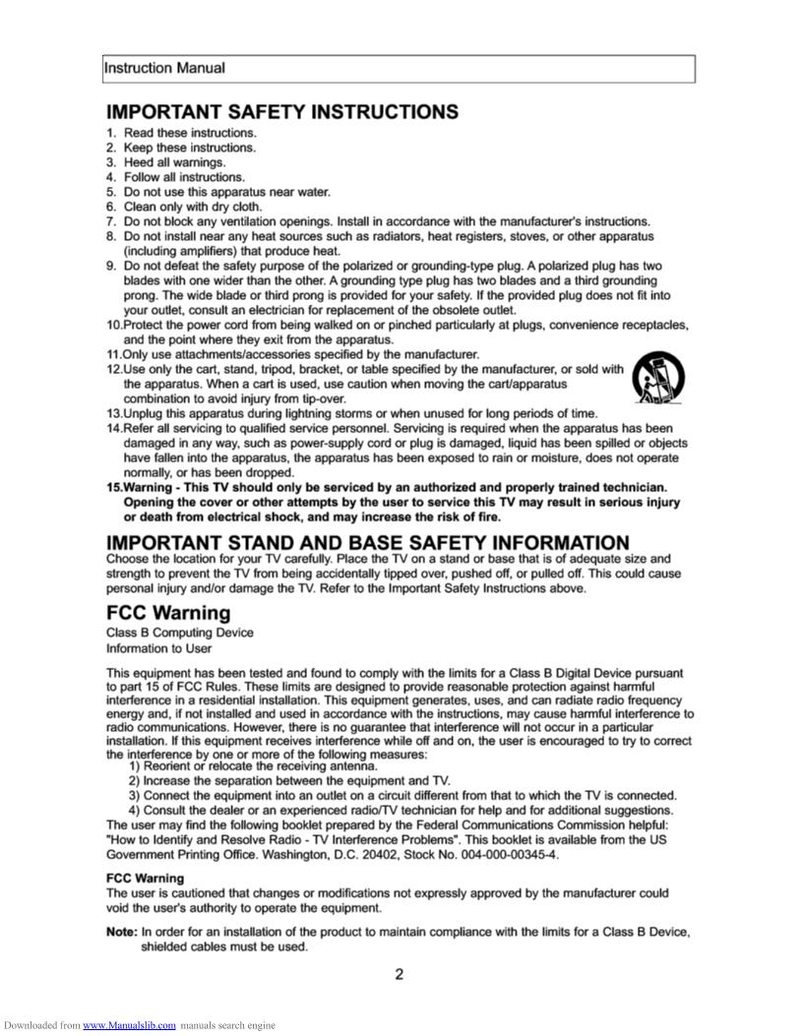 Instruction Manual

IMPORTANT SAFETY INSTRUCTIONS

1. Read these instructions.
2. Keep these instructions.
3. Heed all warnings.
4. Follow all instructions.
5. Do not use this apparatus near water.
6. Clean only with dry cloth.
7. Do not block any ventilation openings. Install in accordance with the manufacturer's instructions.
8. Do not install near any heat sources such as radiators, heat registers, stoves, or other apparatus (including amplifiers) that produce heat.
9. Do not defeat the safety purpose of the polarized or grounding-type plug. A polarized plug has two blades with one wider than the other. A grounding type plug has two blades and a third grounding prong. The wide blade or third prong is provided for your safety. If the provided plug does not fit into your outlet, consult an electrician for replacement of the obsolete outlet.
10.Protect the power cord from being walked on or pinched particularly at plugs, convenience receptacles, and the point where they exit from the apparatus.
11.Only use attachments/accessories specified by the manufacturer.
12.Use only the cart, stand, tripod, bracket, or table specified by the manufacturer, or sold with the apparatus. When a cart is used, use caution when moving the cart/apparatus combination to avoid injury from tip-over.
13.Unplug this apparatus during lightning storms or when unused for long periods of time.
14.Refer all servicing to qualified service personnel. Servicing is required when the apparatus has been damaged in any way, such as power-supply cord or plug is damaged, liquid has been spilled or objects have fallen into the apparatus, the apparatus has been exposed to rain or moisture, does not operate normally, or has been dropped.
15.Warning - This TV should only be serviced by an authorized and properly trained technician. Opening the cover or other attempts by the user to service this TV may result in serious injury or death from electrical shock, and may increase the risk of fire.

IMPORTANT STAND AND BASE SAFETY INFORMATION

Choose the location for your TV carefully. Place the TV on a stand or base that is of adequate size and strength to prevent the TV from being accidentally tipped over, pushed off, or pulled off. This could cause personal injury and/or damage the TV. Refer to the Important Safety Instructions above.

FCC Warning

Class B Computing Device
Information to User

This equipment has been tested and found to comply with the limits for a Class B Digital Device pursuant to part 15 of FCC Rules. These limits are designed to provide reasonable protection against harmful interference in a residential installation. This equipment generates, uses, and can radiate radio frequency energy and, if not installed and used in accordance with the instructions, may cause harmful interference to radio communications. However, there is no guarantee that interference will not occur in a particular installation. If this equipment receives interference while off and on, the user is encouraged to try to correct the interference by one or more of the following measures:
1) Reorient or relocate the receiving antenna.
2) Increase the separation between the equipment and TV.
3) Connect the equipment into an outlet on a circuit different from that to which the TV is connected.
4) Consult the dealer or an experienced radio/TV technician for help and for additional suggestions.
The user may find the following booklet prepared by the Federal Communications Commission helpful: "How to Identify and Resolve Radio - TV Interference Problems". This booklet is available from the US Government Printing Office. Washington, D.C. 20402, Stock No. 004-000-00345-4.

FCC Warning
The user is cautioned that changes or modifications not expressly approved by the manufacturer could void the user's authority to operate the equipment.

Note: In order for an installation of the product to maintain compliance with the limits for a Class B Device, shielded cables must be used.

2

Downloaded from www.Manualslib.com manuals search engine